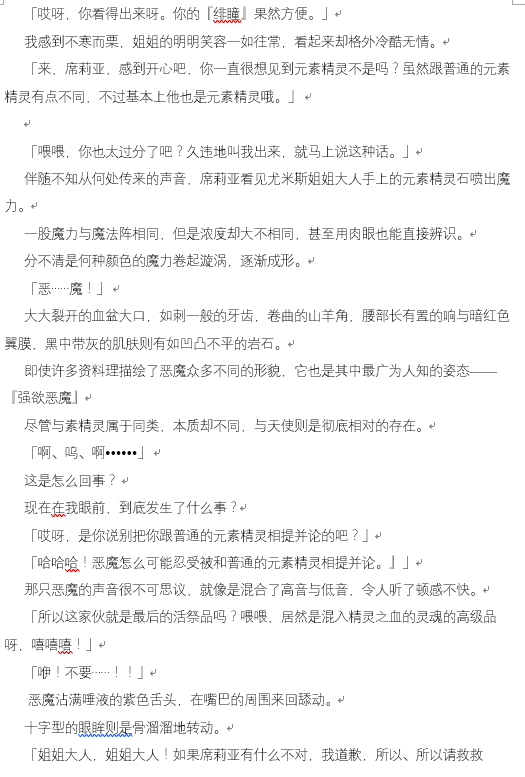 「哎呀，你看得出来呀。你的『绯瞳』果然方便。」

我感到不寒而栗，姐姐的明明笑容一如往常，看起来却格外冷酷无情。

「来，席莉亚，感到开心吧，你一直很想见到元素精灵不是吗？虽然跟普通的元素精灵有点不同，不过基本上他也是元素精灵哦。」

「喂喂，你也太过分了吧？久违地叫我出来，就马上说这种话。」

伴随不知从何处传来的声音，席莉亚看见尤米斯姐姐大人手上的元素精灵石喷出魔力。

一股魔力与魔法阵相同，但是浓度却大不相同，甚至用肉眼也能直接辨识。

分不清是何种颜色的魔力卷起漩涡，逐渐成形。

「恶……魔！」

大大裂开的血盆大口，如刺一般的牙齿，卷曲的山羊角，腰部长有置的响与暗红色翼膜，黑中带灰的肌肤则有如凹凸不平的岩石。

即使许多资料理描绘了恶魔众多不同的形貌，它也是其中最广为人知的姿态——『强欲恶魔』

尽管与素精灵属于同类，本质却不同，与天使则是彻底相对的存在。

「啊、呜、啊••••••」

这是怎么回事？

现在在我眼前，到底发生了什么事？

「哎呀，是你说别把你跟普通的元素精灵相提并论的吧？」

「哈哈哈！恶魔怎么可能忍受被和普通的元素精灵相提并论。』」

那只恶魔的声音很不可思议，就像是混合了高音与低音，令人听了顿感不快。

「所以这家伙就是最后的活祭品吗？喂喂，居然是混入精灵之血的灵魂的高级品呀，嘻嘻嘻！」

「咿！不要……！！」

恶魔沾满唾液的紫色舌头，在嘴巴的周围来回舔动。

十字型的眼眸则是骨溜溜地转动。

「姐姐大人，姐姐大人！如果席莉亚有什么不对，我道歉，所以、所以请救救